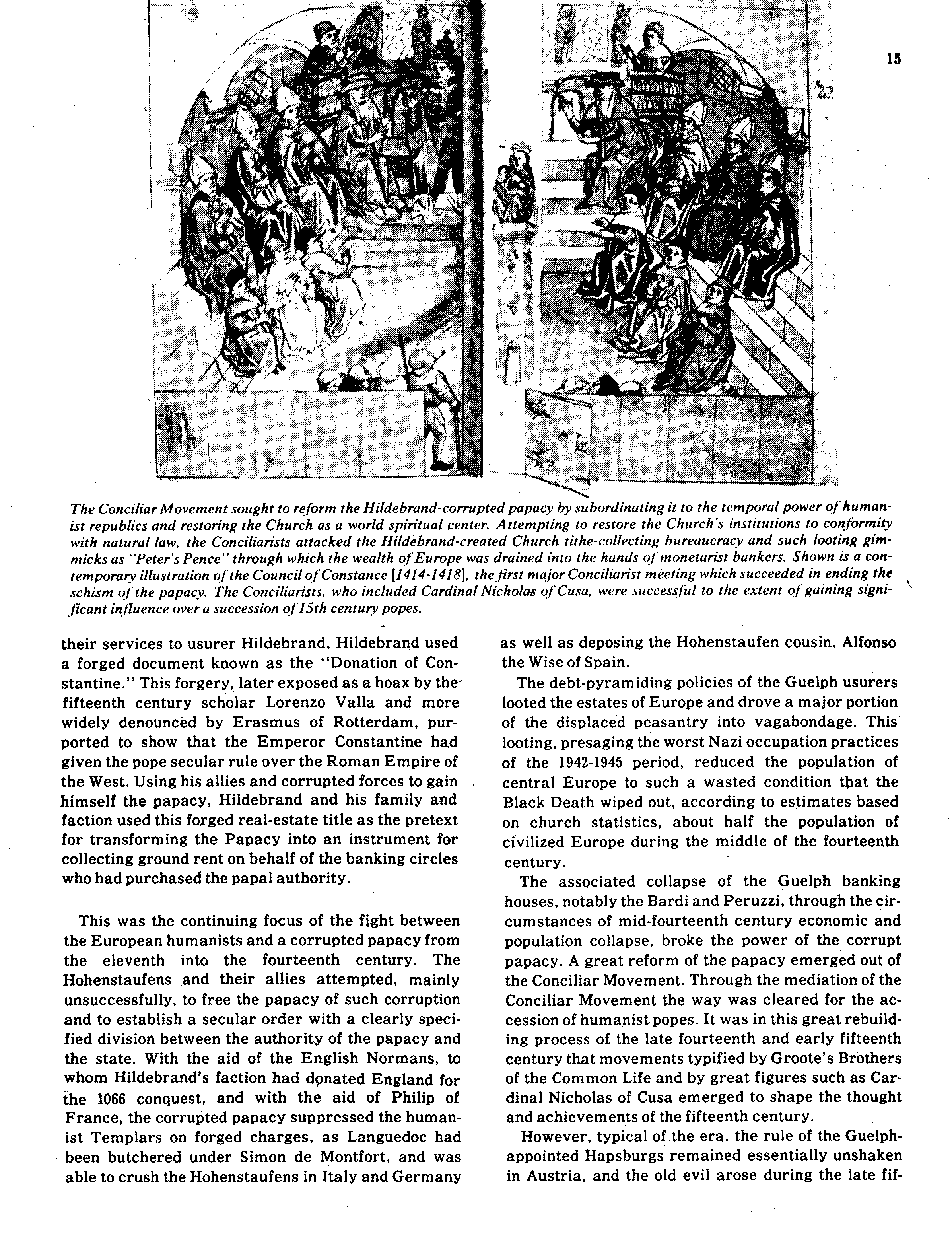 15

The Conciliar Movement sought to reform the Hildebrand-corrupted papacy by subordinating it to the temporal power of humanist republics and restoring the Church as a world spiritual center. Attempting to restore the Church's institutions to conformity with natural law, the Conciliarists attacked the Hildebrand-created Church tithe-collecting bureaucracy and such looting gimmicks as "Peter's Pence" through which the wealth of Europe was drained into the hands of monetarist bankers. Shown is a contemporary illustration of the Council of Constance [1414-1418], the first major Conciliarist meeting which succeeded in ending the schism of the papacy. The Conciliarists, who included Cardinal Nicholas of Cusa, were successful to the extent of gaining significant influence over a succession of 15th century popes.

their services to usurer Hildebrand, Hildebrand used a forged document known as the "Donation of Constantine." This forgery, later exposed as a hoax by the fifteenth century scholar Lorenzo Valla and more widely denounced by Erasmus of Rotterdam, purported to show that the Emperor Constantine had given the pope secular rule over the Roman Empire of the West. Using his allies and corrupted forces to gain himself the papacy, Hildebrand and his family and faction used this forged real-estate title as the pretext for transforming the Papacy into an instrument for collecting ground rent on behalf of the banking circles who had purchased the papal authority.

This was the continuing focus of the fight between the European humanists and a corrupted papacy from the eleventh into the fourteenth century. The Hohenstaufens and their allies attempted, mainly unsuccessfully, to free the papacy of such corruption and to establish a secular order with a clearly specified division between the authority of the papacy and the state. With the aid of the English Normans, to whom Hildebrand's faction had donated England for the 1066 conquest, and with the aid of Philip of France, the corrupted papacy suppressed the humanist Templars on forged charges, as Languedoc had been butchered under Simon de Montfort, and was able to crush the Hohenstaufens in Italy and Germany as well as deposing the Hohenstaufen cousin, Alfonso the Wise of Spain.

The debt-pyramiding policies of the Guelph usurers looted the estates of Europe and drove a major portion of the displaced peasantry into vagabondage. This looting, presaging the worst Nazi occupation practices of the 1942-1945 period, reduced the population of central Europe to such a wasted condition that the Black Death wiped out, according to estimates based on church statistics, about half the population of civilized Europe during the middle of the fourteenth century.

The associated collapse of the Guelph banking houses, notably the Bardi and Peruzzi, through the circumstances of mid-fourteenth century economic and population collapse, broke the power of the corrupt papacy. A great reform of the papacy emerged out of the Conciliar Movement. Through the mediation of the Conciliar Movement the way was cleared for the accession of humanist popes. It was in this great rebuilding process of the late fourteenth and early fifteenth century that movements typified by Groote's Brothers of the Common Life and by great figures such as Cardinal Nicholas of Cusa emerged to shape the thought and achievements of the fifteenth century.

However, typical of the era, the rule of the Guelph-appointed Hapsburgs remained essentially unshaken in Austria, and the old evil arose during the late fif-